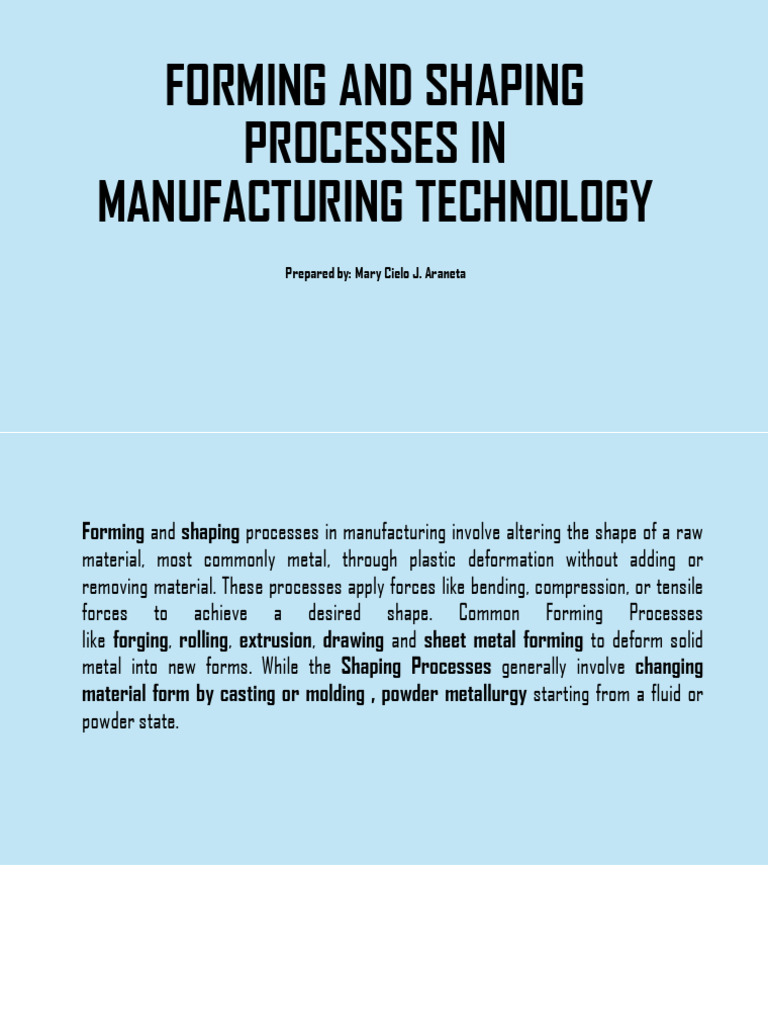 FORMING AND SHAPING PROCESSES IN MANUFACTURING TECHNOLOGY

Prepared by: Mary Cielo J. Araneta

Forming and shaping processes in manufacturing involve altering the shape of a raw material, most commonly metal, through plastic deformation without adding or removing material. These processes apply forces like bending, compression, or tensile forces to achieve a desired shape. Common Forming Processes like forging, rolling, extrusion, drawing and sheet metal forming to deform solid metal into new forms. While the Shaping Processes generally involve changing material form by casting or molding , powder metallurgy starting from a fluid or powder state.